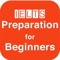 IELTS
Preparation
for
Beginners